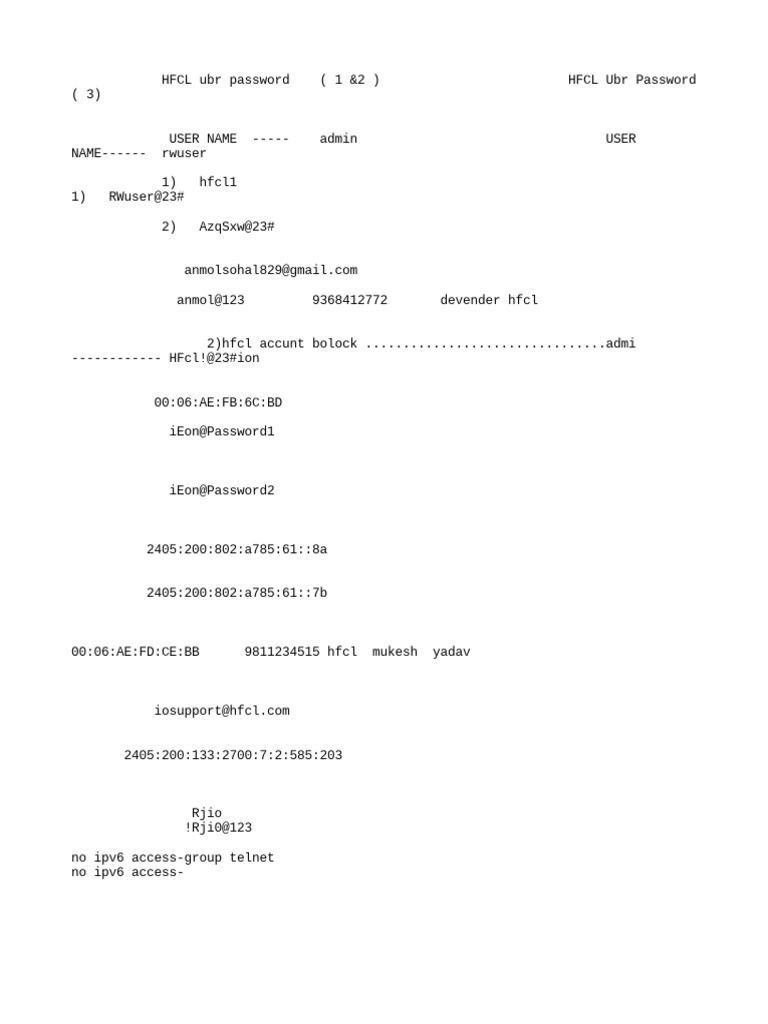 HFCL ubr password ( 1 &2 ) HFCL Ubr Password ( 3)

USER NAME ----- admin USER NAME------ rwuser

1) hfcl1
1) RWuser@23#

2) AzqSxw@23#

anmolsohal829@gmail.com

anmol@123 9368412772 devender hfcl

2)hfcl accunt bolock ................................admi ------------ HFcl!@23#ion

00:06:AE:FB:6C:BD

iEon@Password1

iEon@Password2

2405:200:802:a785:61::8a

2405:200:802:a785:61::7b

00:06:AE:FD:CE:BB 9811234515 hfcl mukesh yadav

iosupport@hfcl.com

2405:200:133:2700:7:2:585:203

Rjio
!Rji0@123

no ipv6 access-group telnet
no ipv6 access-